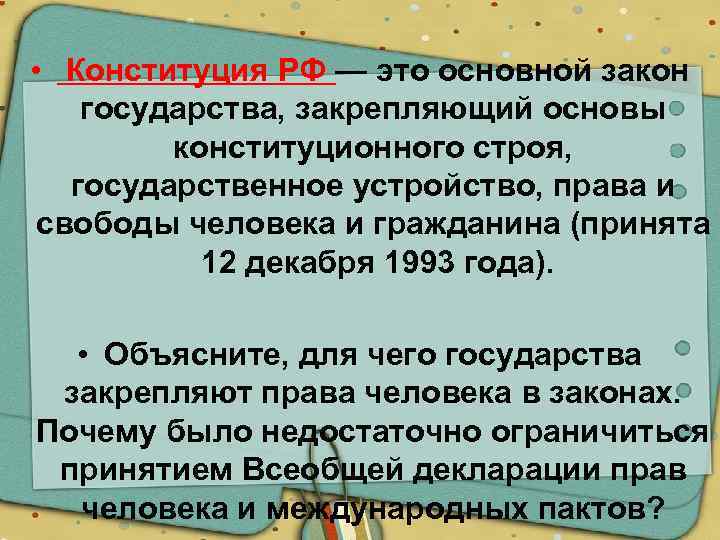 • Конституция РФ — это основной закон государства, закрепляющий основы конституционного строя, государственное устройство, права и свободы человека и гражданина (принята 12 декабря 1993 года).

• Объясните, для чего государства закрепляют права человека в законах. Почему было недостаточно ограничиться принятием Всеобщей декларации прав человека и международных пактов?